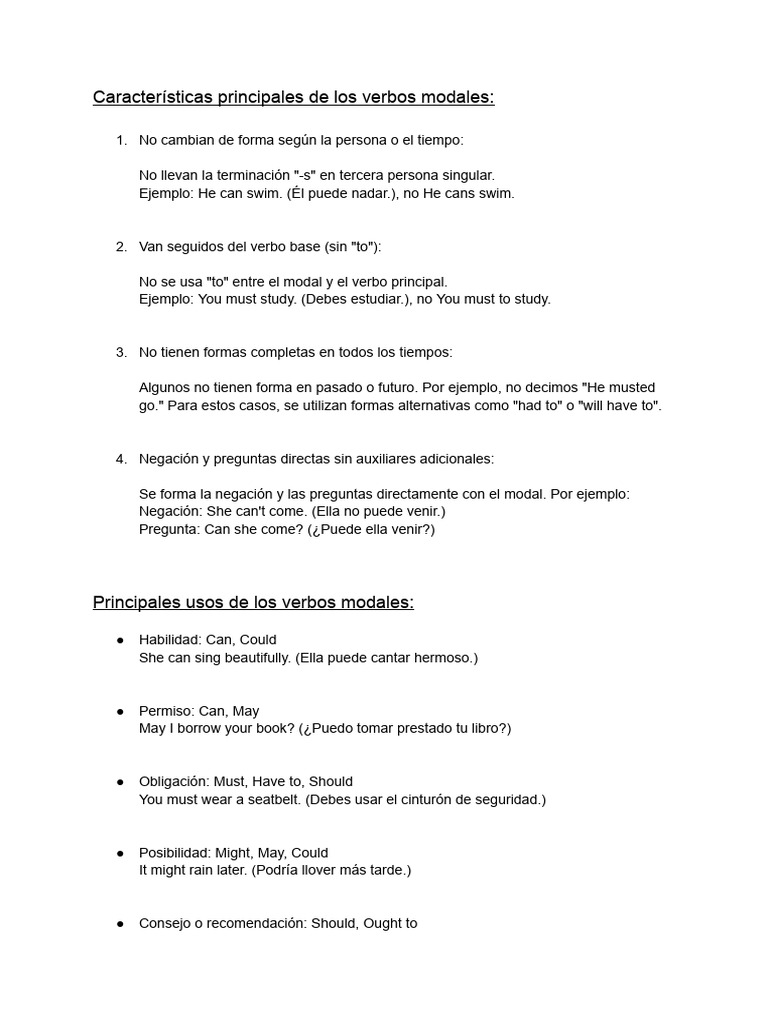 Características principales de los verbos modales:

1. No cambian de forma según la persona o el tiempo:

No llevan la terminación "-s" en tercera persona singular.
Ejemplo: He can swim. (Él puede nadar.), no He cans swim.

2. Van seguidos del verbo base (sin "to"):

No se usa "to" entre el modal y el verbo principal.
Ejemplo: You must study. (Debes estudiar.), no You must to study.

3. No tienen formas completas en todos los tiempos:

Algunos no tienen forma en pasado o futuro. Por ejemplo, no decimos "He musted go." Para estos casos, se utilizan formas alternativas como "had to" o "will have to".

4. Negación y preguntas directas sin auxiliares adicionales:

Se forma la negación y las preguntas directamente con el modal. Por ejemplo:
Negación: She can't come. (Ella no puede venir.)
Pregunta: Can she come? (¿Puede ella venir?)

Principales usos de los verbos modales:

● Habilidad: Can, Could
She can sing beautifully. (Ella puede cantar hermoso.)

● Permiso: Can, May
May I borrow your book? (¿Puedo tomar prestado tu libro?)

● Obligación: Must, Have to, Should
You must wear a seatbelt. (Debes usar el cinturón de seguridad.)

● Posibilidad: Might, May, Could
It might rain later. (Podría llover más tarde.)

● Consejo o recomendación: Should, Ought to